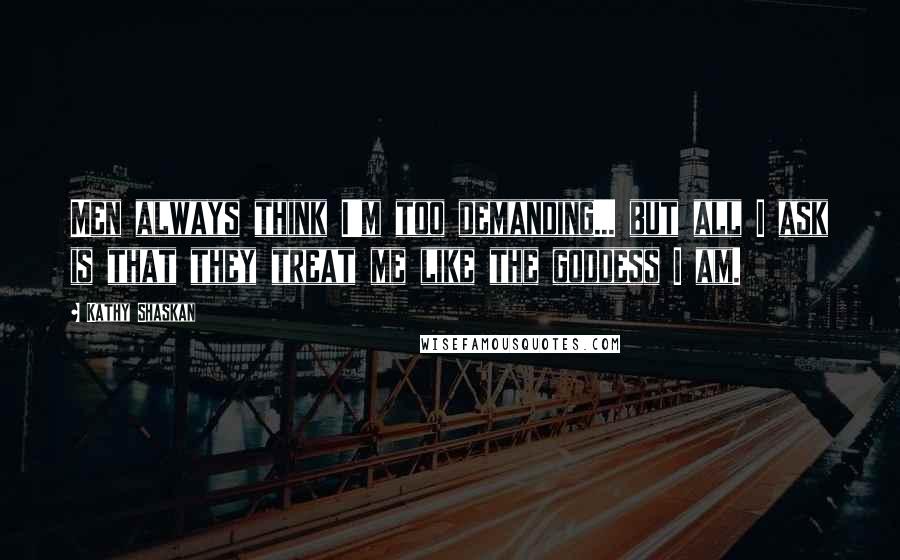 MEN ALWAYS THINK I M TOO DEMANDING... BUT ALL I ASK IS THAT THEY TREAT ME LIKE THE GODDESS I AM.

KATHY SHASKAN

WISEFAMOUSQUOTES.COM